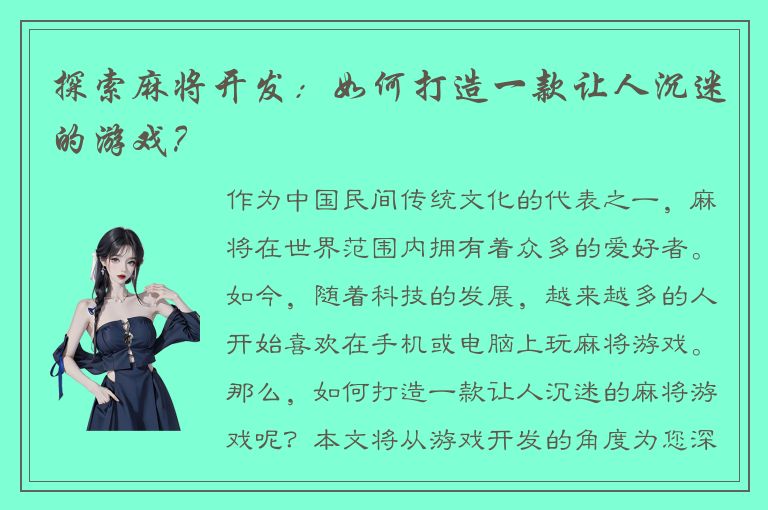 探索麻将开发：如何打造一款让人沉迷的游戏？

作为中国民间传统文化的代表之一，麻将在世界范围内拥有着众多的爱好者。如今，随着科技的发展，越来越多的人开始喜欢在手机或电脑上玩麻将游戏。那么，如何打造一款让人沉迷的麻将游戏呢？本文将从游戏开发的角度为您深